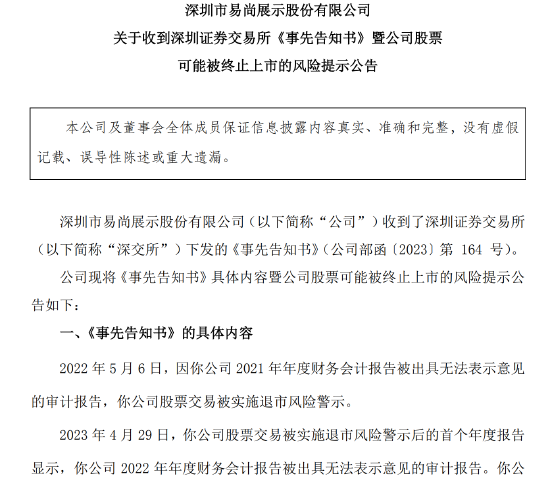 深圳市易尚展示股份有限公司
关于收到深圳证券交易所《事先告知书》暨公司股票
可能被终止上市的风险提示公告

本公司及董事会全体成员保证信息披露内容真实、准确和完整，没有虚假记载、误导性陈述或重大遗漏。

深圳市易尚展示股份有限公司（以下简称“公司”）收到了深圳证券交易所（以下简称“深交所”）下发的《事先告知书》（公司部函〔2023〕第 164 号）。公司现将《事先告知书》具体内容暨公司股票可能被终止上市的风险提示公告如下：

一、《事先告知书》的具体内容

2022 年 5 月 6 日，因你公司 2021 年年度财务会计报告被出具无法表示意见的审计报告，你公司股票交易被实施退市风险警示。

2023 年 4 月 29 日，你公司股票交易被实施退市风险警示后的首个年度报告显示，你公司 2022 年年度财务会计报告被出具无法表示意见的审计报告。你公